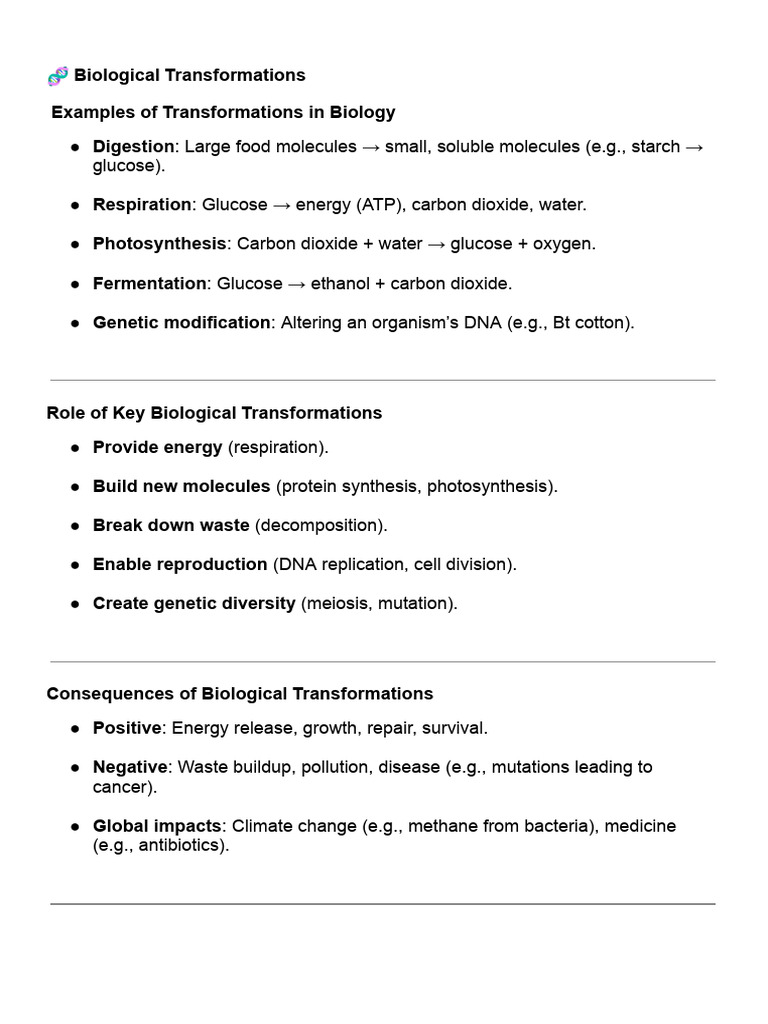 🧬 Biological Transformations

Examples of Transformations in Biology

- Digestion: Large food molecules → small, soluble molecules (e.g., starch → glucose).
- Respiration: Glucose → energy (ATP), carbon dioxide, water.
- Photosynthesis: Carbon dioxide + water → glucose + oxygen.
- Fermentation: Glucose → ethanol + carbon dioxide.
- Genetic modification: Altering an organism's DNA (e.g., Bt cotton).

Role of Key Biological Transformations

- Provide energy (respiration).
- Build new molecules (protein synthesis, photosynthesis).
- Break down waste (decomposition).
- Enable reproduction (DNA replication, cell division).
- Create genetic diversity (meiosis, mutation).

Consequences of Biological Transformations

- Positive: Energy release, growth, repair, survival.
- Negative: Waste buildup, pollution, disease (e.g., mutations leading to cancer).
- Global impacts: Climate change (e.g., methane from bacteria), medicine (e.g., antibiotics).